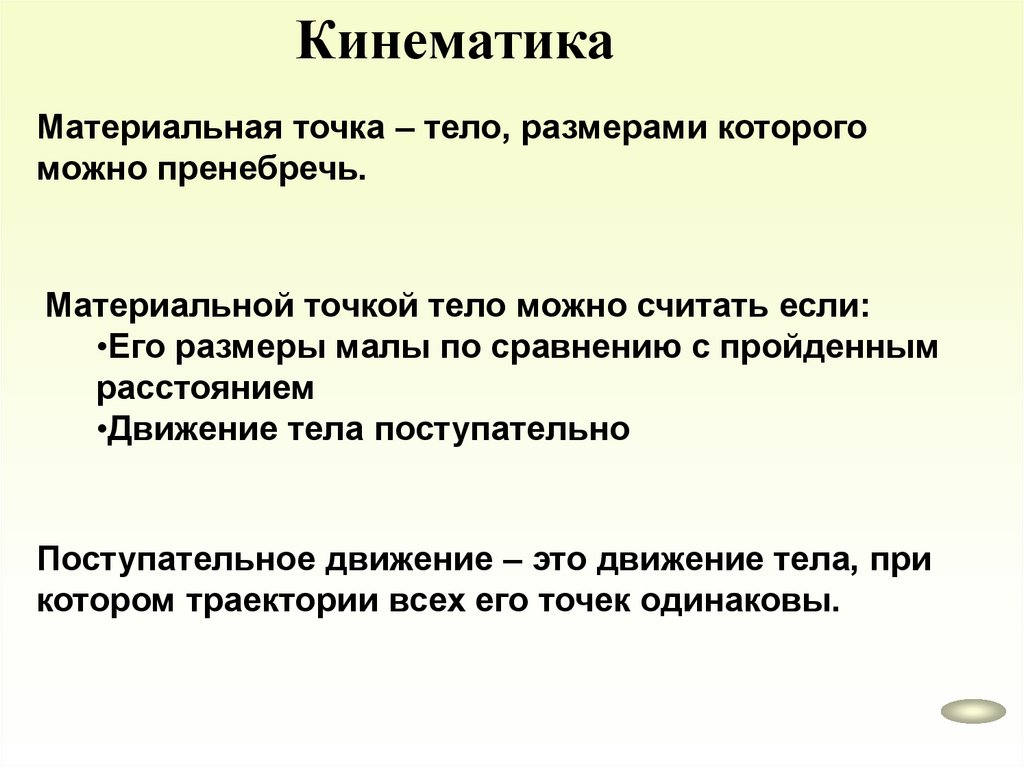 Кинематика

Материальная точка – тело, размерами которого можно пренебречь.

Материальной точкой тело можно считать если:
•Его размеры малы по сравнению с пройденным расстоянием
•Движение тела поступательно

Поступательное движение – это движение тела, при котором траектории всех его точек одинаковы.